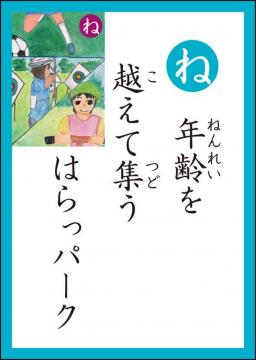 ね

ね

年齢(ねんれい)を
越(こ)えて集(つど)う
はらっパーク